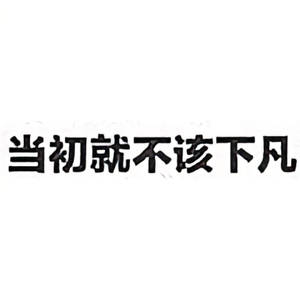 当初就不该下凡